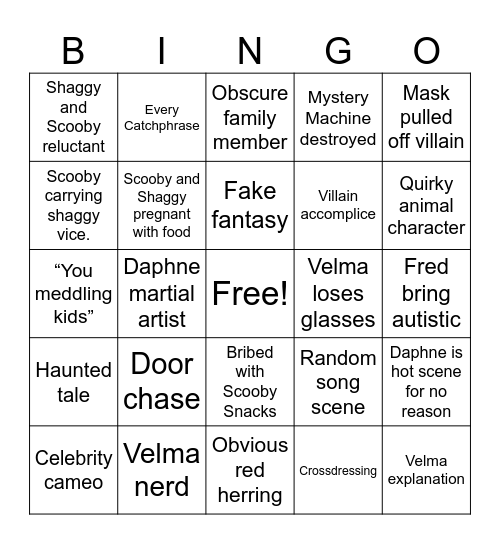 | B | I | N | G | O |
|---|---|---|---|---|
| Shaggy and Scooby reluctant | Every Catchphrase | Obscure family member | Mystery Machine destroyed | Mask pulled off villain |
| Scooby carrying shaggy vice. | Scooby and Shaggy pregnant with food | Fake fantasy | Villain accomplice | Quirky animal character |
| “You meddling kids” | Daphne martial artist | Free! | Velma loses glasses | Fred bring autistic |
| Haunted tale | Door chase | Bribed with Scooby Snacks | Random song scene | Daphne is hot scene for no reason |
| Celebrity cameo | Velma nerd | Obvious red herring | Crossdressing | Velma explanation |